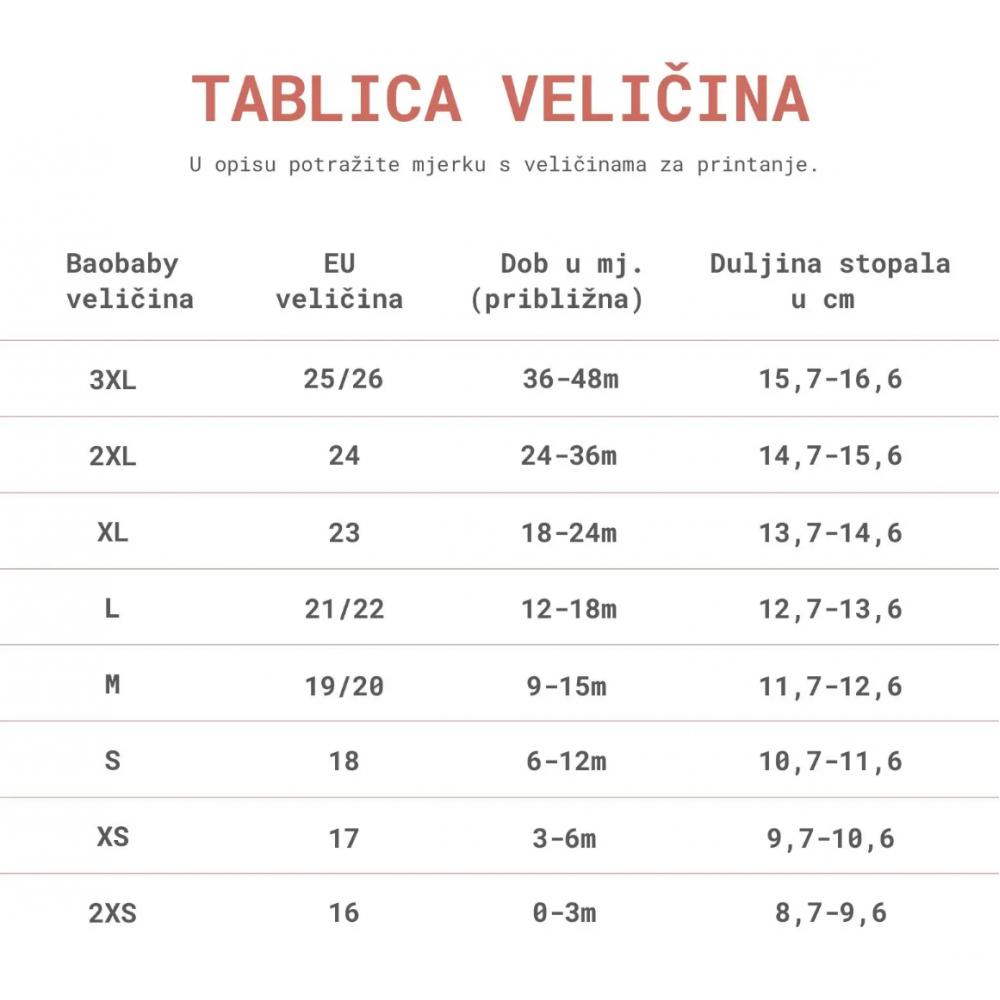 TABLICA VELIČINA

U opisu potražite mjerku s veličinama za printanje.

| Baobaby veličina | EU veličina | Dob u mj. (približna) | Duljina stopala u cm |
|---|---|---|---|
| 3XL | 25/26 | 36-48m | 15,7-16,6 |
| 2XL | 24 | 24-36m | 14,7-15,6 |
| XL | 23 | 18-24m | 13,7-14,6 |
| L | 21/22 | 12-18m | 12,7-13,6 |
| M | 19/20 | 9-15m | 11,7-12,6 |
| S | 18 | 6-12m | 10,7-11,6 |
| XS | 17 | 3-6m | 9,7-10,6 |
| 2XS | 16 | 0-3m | 8,7-9,6 |